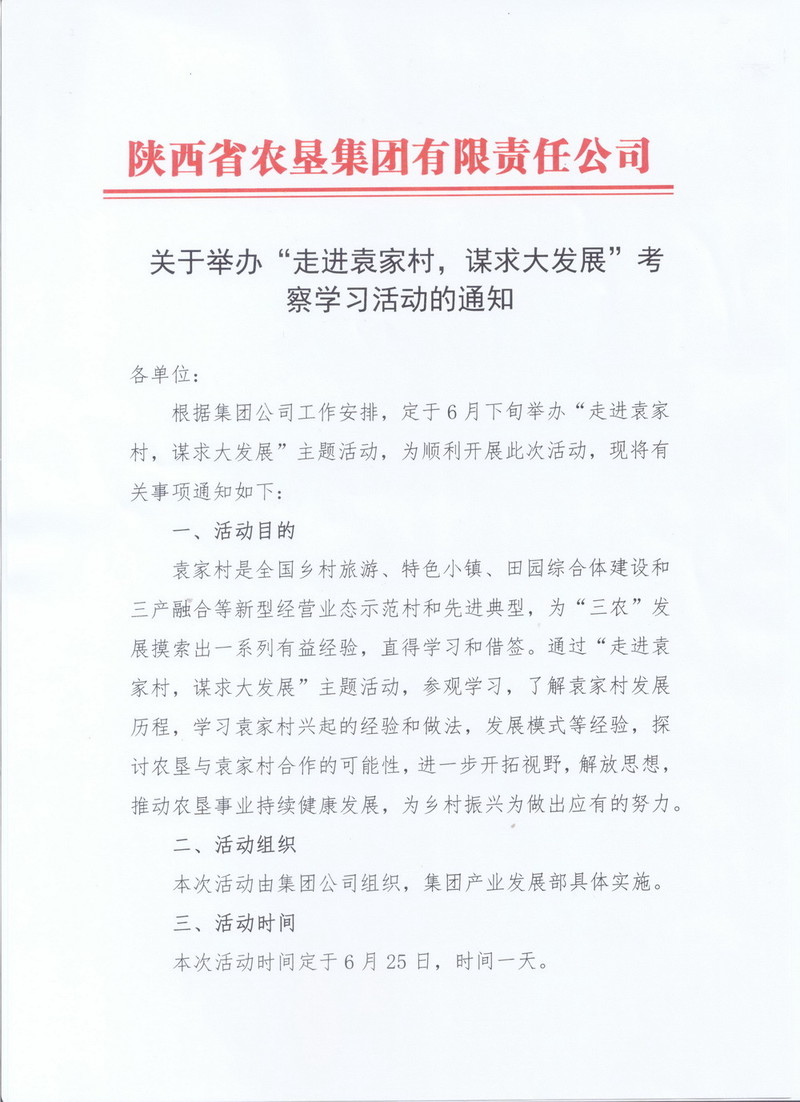 陕西省农垦集团有限责任公司

关于举办“走进袁家村，谋求大发展”考察学习活动的通知

各单位：

根据集团公司工作安排，定于6月下旬举办“走进袁家村，谋求大发展”主题活动，为顺利开展此次活动，现将有关事项通知如下：

一、活动目的

袁家村是全国乡村旅游、特色小镇、田园综合体建设和三产融合等新型经营业态示范村和先进典型，为“三农”发展摸索出一系列有益经验，直得学习和借签。通过“走进袁家村，谋求大发展”主题活动，参观学习，了解袁家村发展历程，学习袁家村兴起的经验和做法，发展模式等经验，探讨农垦与袁家村合作的可能性，进一步开拓视野，解放思想，推动农垦事业持续健康发展，为乡村振兴为做出应有的努力。

二、活动组织

本次活动由集团公司组织，集团产业发展部具体实施。

三、活动时间

本次活动时间定于6月25日，时间一天。